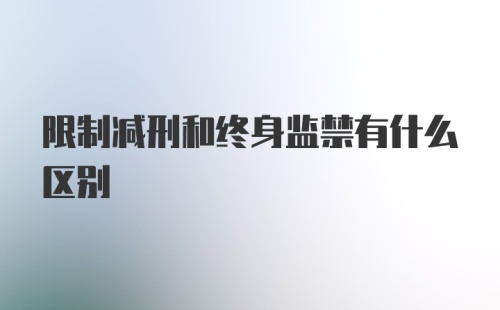 限制减刑和终身监禁有什么区别